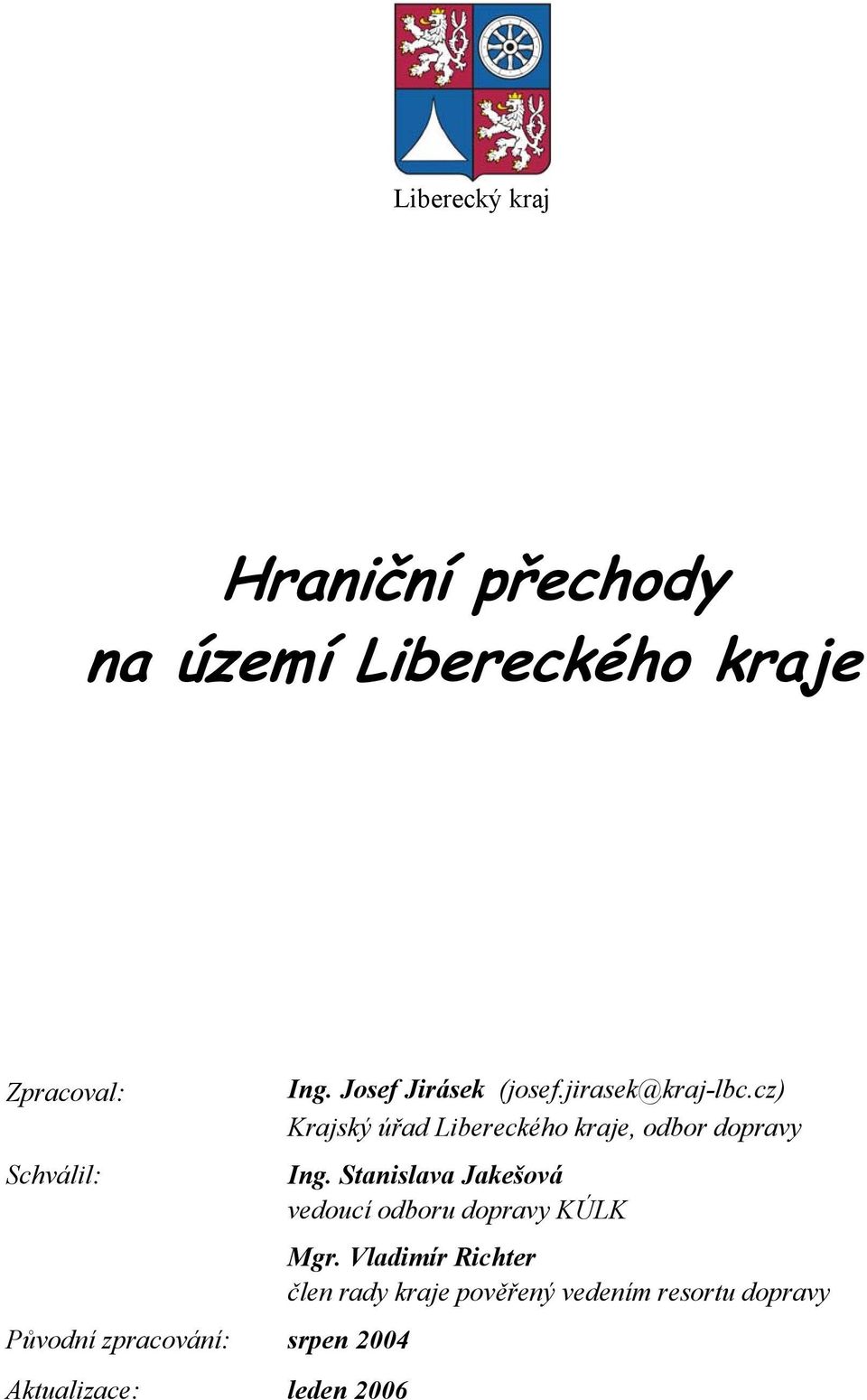 Liberecký kraj

Hraniční přechody na území Libereckého kraje

Zpracoval: Ing. Josef Jirásek (josef.jirasek@kraj-lbc.cz)
Krajský úřad Libereckého kraje, odbor dopravy

Schválil: Ing. Stanislava Jakešová
vedoucí odboru dopravy KÚLK

Mgr. Vladimír Richter
člen rady kraje pověřený vedením resortu dopravy

Původní zpracování: srpen 2004

Aktualizace: leden 2006